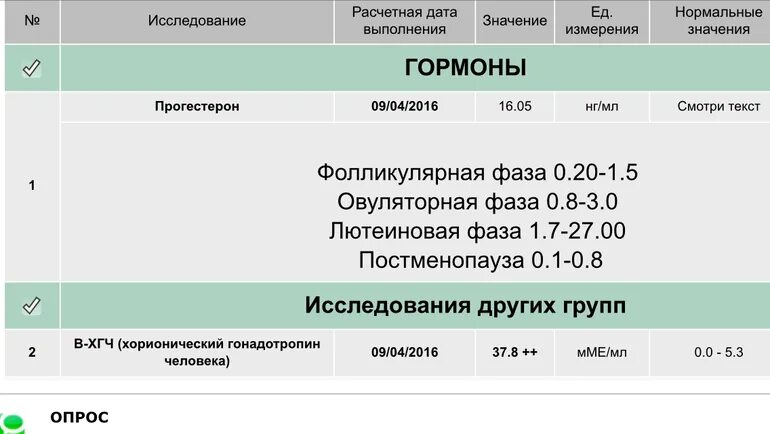 | № | Исследование | Расчетная дата выполнения | Значение | Ед. измерения | Нормальные значения |
|---|---|---|---|---|---|
| ✓ | ГОРМОНЫ | | | | |
| 1 | Прогестерон | 09/04/2016 | 16.05 | нг/мл | Смотри текст |
| | Фолликулярная фаза 0.20-1.5 Овуляторная фаза 0.8-3.0 Лютеиновая фаза 1.7-27.00 Постменопауза 0.1-0.8 | | | | |
| ✓ | Исследования других групп | | | | |
| 2 | В-ХГЧ (хорионический гонадотропин человека) | 09/04/2016 | 37.8 ++ | мМЕ/мл | 0.0 - 5.3 |

ОПРОС